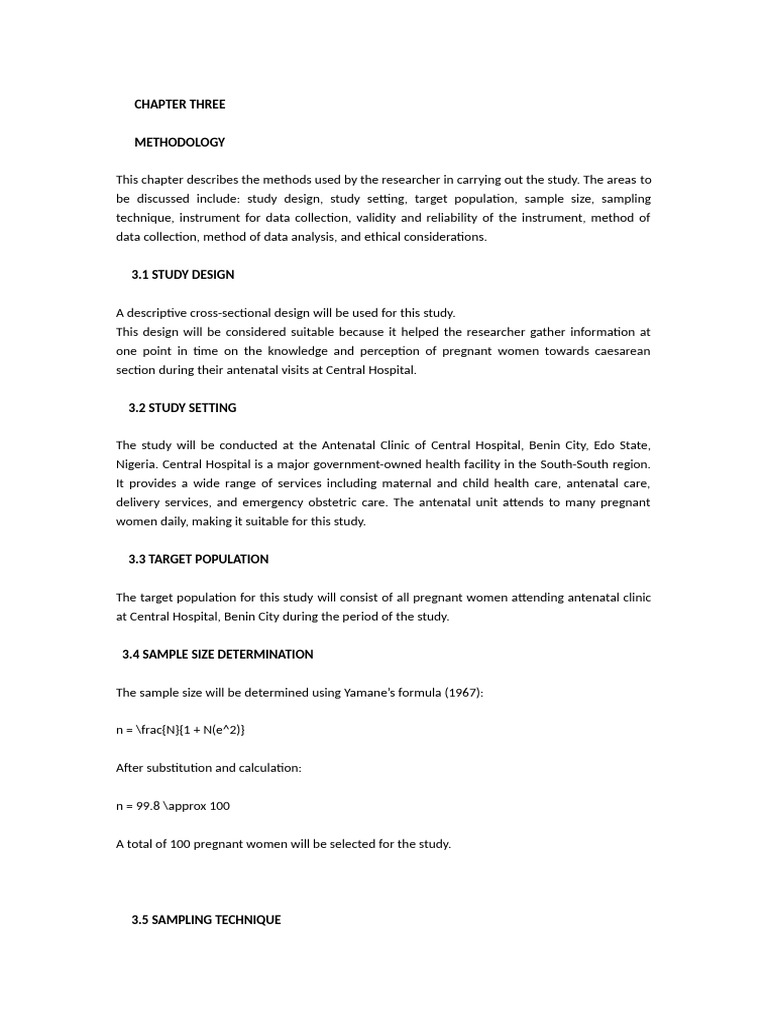 CHAPTER THREE

METHODOLOGY

This chapter describes the methods used by the researcher in carrying out the study. The areas to be discussed include: study design, study setting, target population, sample size, sampling technique, instrument for data collection, validity and reliability of the instrument, method of data collection, method of data analysis, and ethical considerations.

3.1 STUDY DESIGN

A descriptive cross-sectional design will be used for this study.
This design will be considered suitable because it helped the researcher gather information at one point in time on the knowledge and perception of pregnant women towards caesarean section during their antenatal visits at Central Hospital.

3.2 STUDY SETTING

The study will be conducted at the Antenatal Clinic of Central Hospital, Benin City, Edo State, Nigeria. Central Hospital is a major government-owned health facility in the South-South region. It provides a wide range of services including maternal and child health care, antenatal care, delivery services, and emergency obstetric care. The antenatal unit attends to many pregnant women daily, making it suitable for this study.

3.3 TARGET POPULATION

The target population for this study will consist of all pregnant women attending antenatal clinic at Central Hospital, Benin City during the period of the study.

3.4 SAMPLE SIZE DETERMINATION

The sample size will be determined using Yamane's formula (1967):

n = \frac{N}{1 + N(e^2)}

After substitution and calculation:

n = 99.8 \approx 100

A total of 100 pregnant women will be selected for the study.

3.5 SAMPLING TECHNIQUE